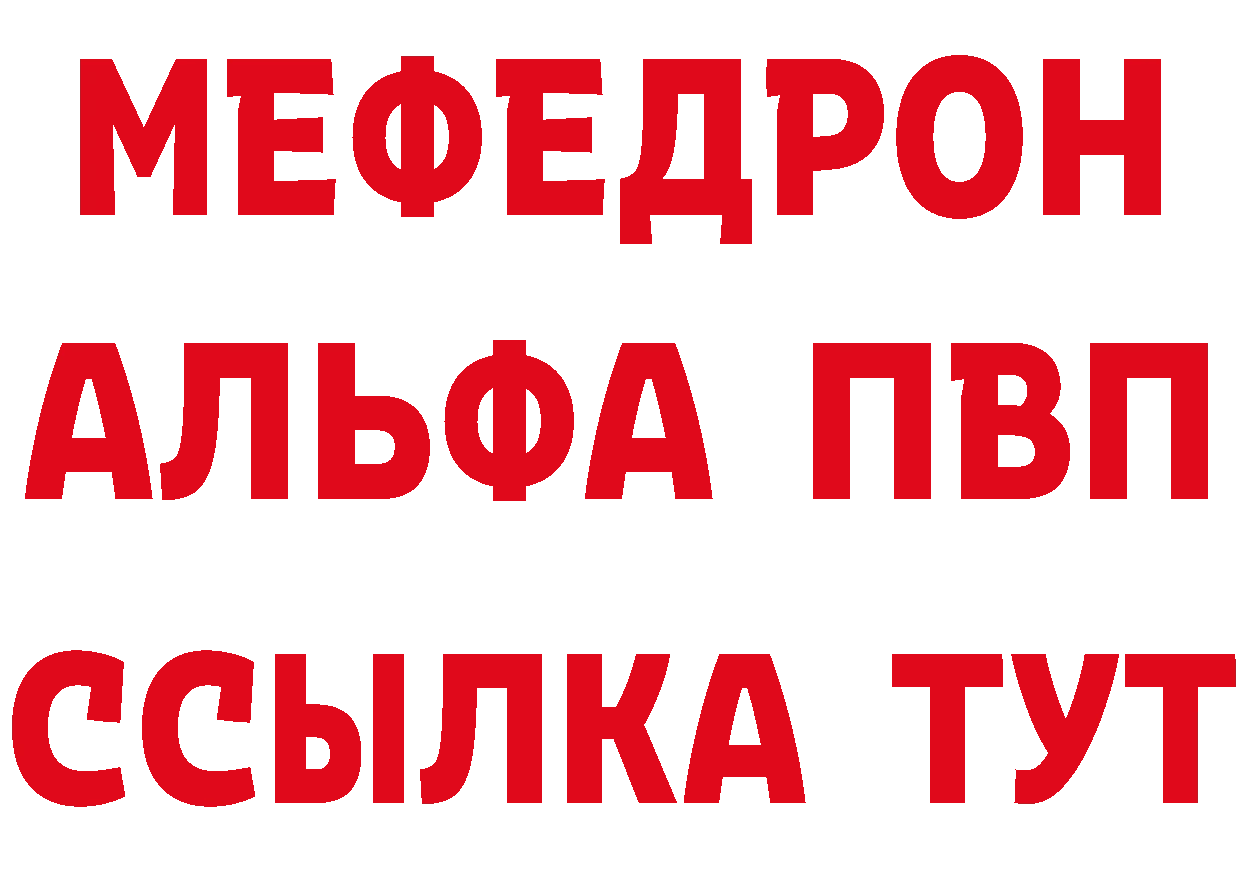 МЕФЕДРОН
АЛЬФА ПВП
ССЫЛКА ТУТ